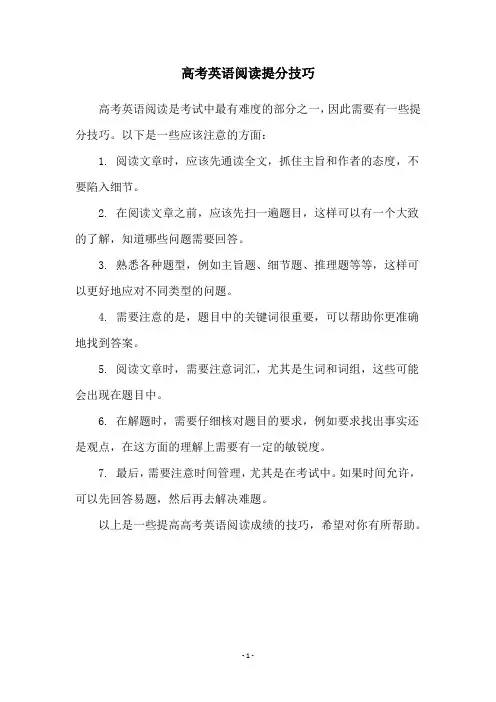 高考英语阅读提分技巧

高考英语阅读是考试中最有难度的部分之一，因此需要有一些提分技巧。以下是一些应该注意的方面：

1. 阅读文章时，应该先通读全文，抓住主旨和作者的态度，不要陷入细节。

2. 在阅读文章之前，应该先扫一遍题目，这样可以有一个大致的了解，知道哪些问题需要回答。

3. 熟悉各种题型，例如主旨题、细节题、推理题等等，这样可以更好地应对不同类型的问题。

4. 需要注意的是，题目中的关键词很重要，可以帮助你更准确地找到答案。

5. 阅读文章时，需要注意词汇，尤其是生词和词组，这些可能会出现在题目中。

6. 在解题时，需要仔细核对题目的要求，例如要求找出事实还是观点，在这方面的理解上需要有一定的敏锐度。

7. 最后，需要注意时间管理，尤其是在考试中。如果时间允许，可以先回答易题，然后再去解决难题。

以上是一些提高高考英语阅读成绩的技巧，希望对你有所帮助。

- 1 -